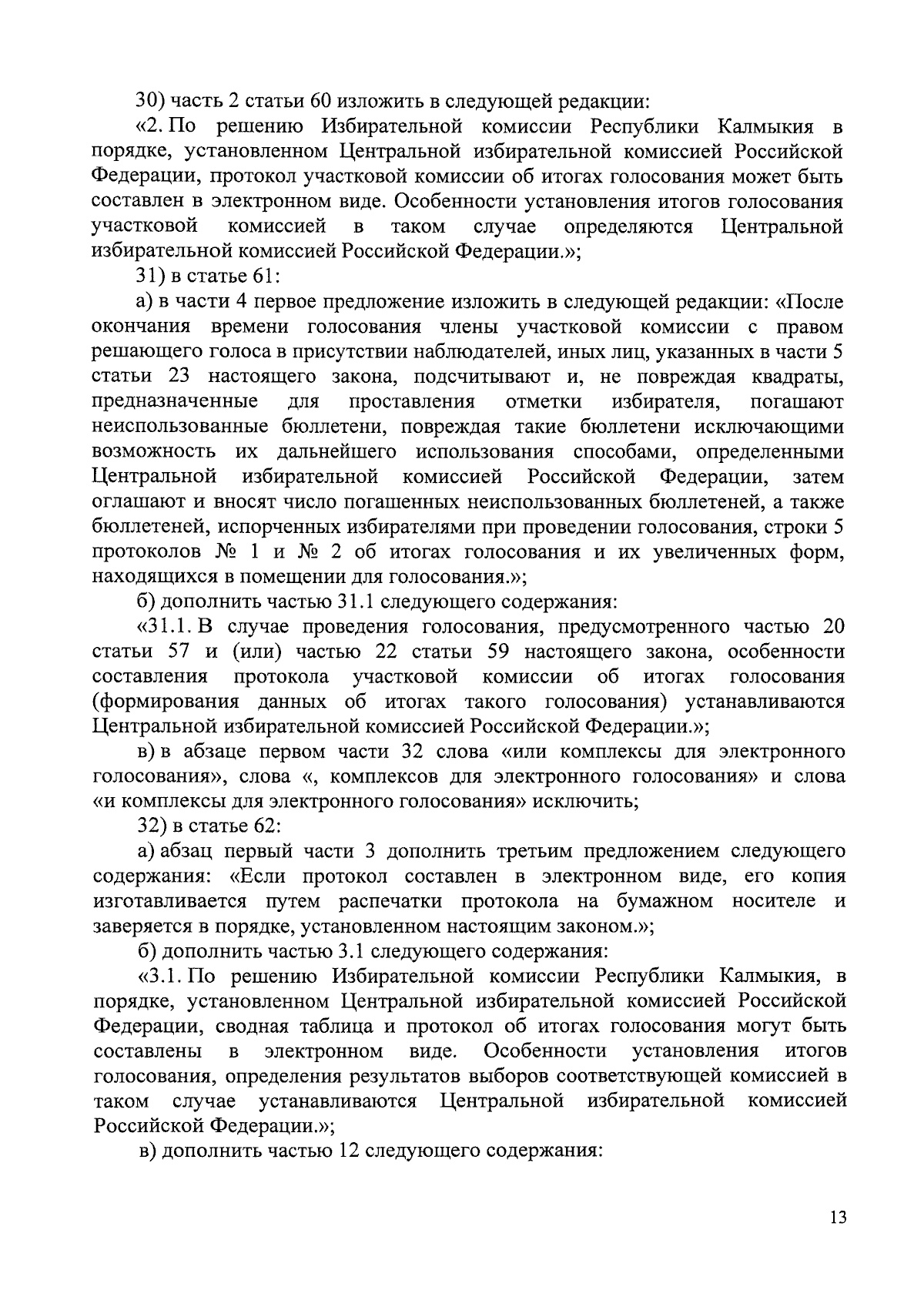 30) часть 2 статьи 60 изложить в следующей редакции:

«2. По решению Избирательной комиссии Республики Калмыкия в порядке, установленном Центральной избирательной комиссией Российской Федерации, протокол участковой комиссии об итогах голосования может быть составлен в электронном виде. Особенности установления итогов голосования участковой комиссией в таком случае определяются Центральной избирательной комиссией Российской Федерации.»;

31) в статье 61:

а) в части 4 первое предложение изложить в следующей редакции: «После окончания времени голосования члены участковой комиссии с правом решающего голоса в присутствии наблюдателей, иных лиц, указанных в части 5 статьи 23 настоящего закона, подсчитывают и, не повреждая квадраты, предназначенные для проставления отметки избирателя, погашают неиспользованные бюллетени, повреждая такие бюллетени исключающими возможность их дальнейшего использования способами, определенными Центральной избирательной комиссией Российской Федерации, затем оглашают и вносят число погашенных неиспользованных бюллетеней, а также бюллетеней, испорченных избирателями при проведении голосования, строки 5 протоколов № 1 и № 2 об итогах голосования и их увеличенных форм, находящихся в помещении для голосования.»;

б) дополнить частью 31.1 следующего содержания:

«31.1. В случае проведения голосования, предусмотренного частью 20 статьи 57 и (или) частью 22 статьи 59 настоящего закона, особенности составления протокола участковой комиссии об итогах голосования (формирования данных об итогах такого голосования) устанавливаются Центральной избирательной комиссией Российской Федерации.»;

в) в абзаце первом части 32 слова «или комплексы для электронного голосования», слова «, комплексов для электронного голосования» и слова «и комплексы для электронного голосования» исключить;

32) в статье 62:

а) абзац первый части 3 дополнить третьим предложением следующего содержания: «Если протокол составлен в электронном виде, его копия изготавливается путем распечатки протокола на бумажном носителе и заверяется в порядке, установленном настоящим законом.»;

б) дополнить частью 3.1 следующего содержания:

«3.1. По решению Избирательной комиссии Республики Калмыкия, в порядке, установленном Центральной избирательной комиссией Российской Федерации, сводная таблица и протокол об итогах голосования могут быть составлены в электронном виде. Особенности установления итогов голосования, определения результатов выборов соответствующей комиссией в таком случае устанавливаются Центральной избирательной комиссией Российской Федерации.»;

в) дополнить частью 12 следующего содержания:

13